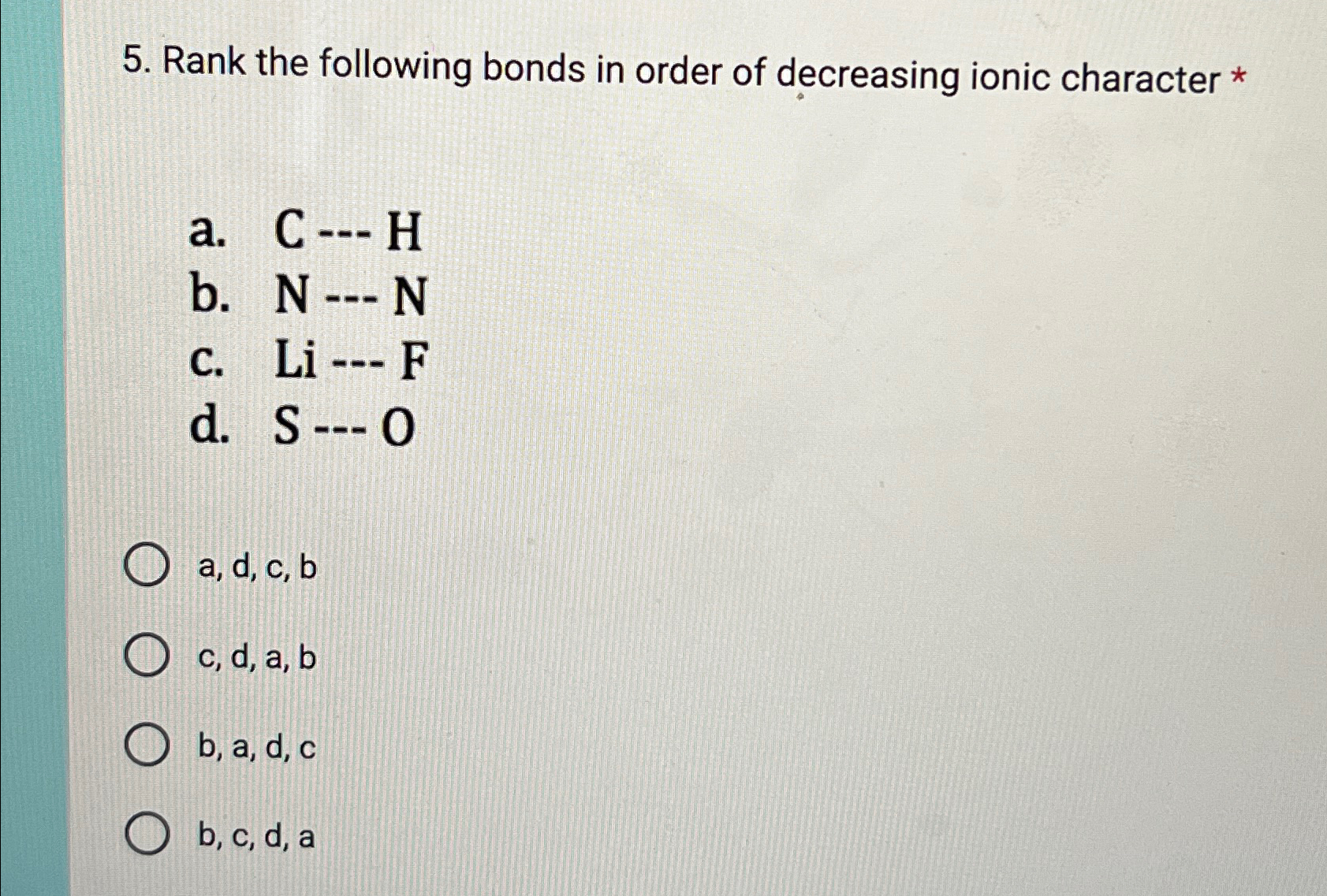 5. Rank the following bonds in order of decreasing ionic character *

a. C --- H
b. N --- N
c. Li --- F
d. S --- O

a, d, c, b

c, d, a, b

b, a, d, c

b, c, d, a